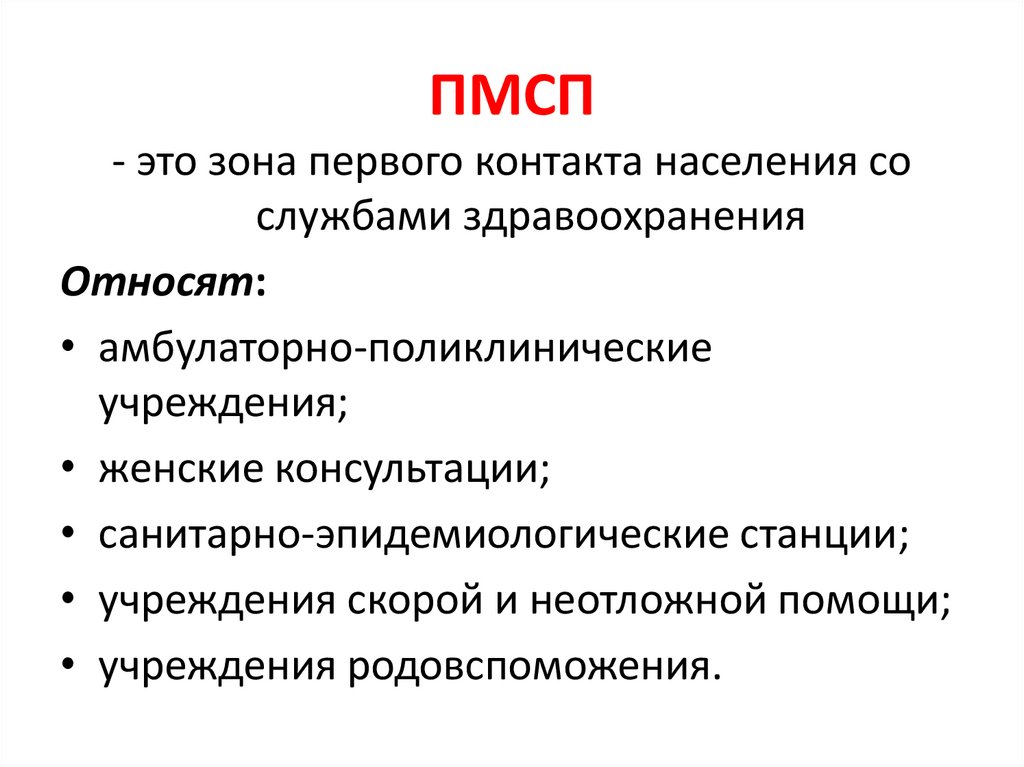 ПМСП

- это зона первого контакта населения со службами здравоохранения

Относят:

• амбулаторно-поликлинические учреждения;
• женские консультации;
• санитарно-эпидемиологические станции;
• учреждения скорой и неотложной помощи;
• учреждения родовспоможения.